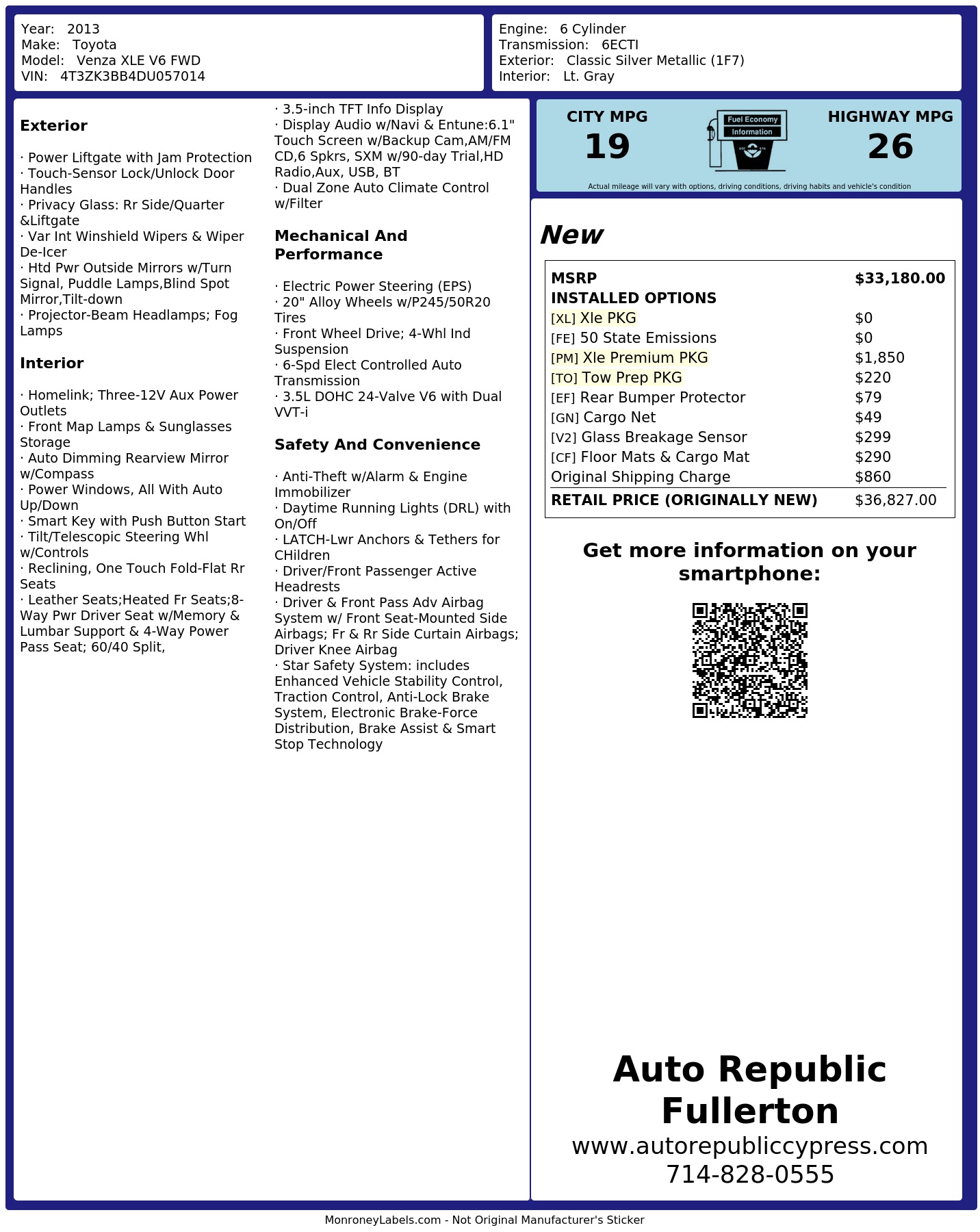 Year: 2013
Make: Toyota
Model: Venza XLE V6 FWD
VIN: 4T3ZK3BB4DU057014

Engine: 6 Cylinder
Transmission: 6ECTI
Exterior: Classic Silver Metallic (1F7)
Interior: Lt. Gray

**Exterior**

· Power Liftgate with Jam Protection
· Touch-Sensor Lock/Unlock Door Handles
· Privacy Glass: Rr Side/Quarter &Liftgate
· Var Int Winshield Wipers & Wiper De-Icer
· Htd Pwr Outside Mirrors w/Turn Signal, Puddle Lamps,Blind Spot Mirror,Tilt-down
· Projector-Beam Headlamps; Fog Lamps

**Interior**

· Homelink; Three-12V Aux Power Outlets
· Front Map Lamps & Sunglasses Storage
· Auto Dimming Rearview Mirror w/Compass
· Power Windows, All With Auto Up/Down
· Smart Key with Push Button Start
· Tilt/Telescopic Steering Whl w/Controls
· Reclining, One Touch Fold-Flat Rr Seats
· Leather Seats;Heated Fr Seats;8-Way Pwr Driver Seat w/Memory & Lumbar Support & 4-Way Power Pass Seat; 60/40 Split,

· 3.5-inch TFT Info Display
· Display Audio w/Navi & Entune:6.1" Touch Screen w/Backup Cam,AM/FM CD,6 Spkrs, SXM w/90-day Trial,HD Radio,Aux, USB, BT
· Dual Zone Auto Climate Control w/Filter

**Mechanical And Performance**

· Electric Power Steering (EPS)
· 20" Alloy Wheels w/P245/50R20 Tires
· Front Wheel Drive; 4-Whl Ind Suspension
· 6-Spd Elect Controlled Auto Transmission
· 3.5L DOHC 24-Valve V6 with Dual VVT-i

**Safety And Convenience**

· Anti-Theft w/Alarm & Engine Immobilizer
· Daytime Running Lights (DRL) with On/Off
· LATCH-Lwr Anchors & Tethers for CHildren
· Driver/Front Passenger Active Headrests
· Driver & Front Pass Adv Airbag System w/ Front Seat-Mounted Side Airbags; Fr & Rr Side Curtain Airbags; Driver Knee Airbag
· Star Safety System: includes Enhanced Vehicle Stability Control, Traction Control, Anti-Lock Brake System, Electronic Brake-Force Distribution, Brake Assist & Smart Stop Technology

CITY MPG
19
Fuel Economy Information
HIGHWAY MPG
26
Actual mileage will vary with options, driving conditions, driving habits and vehicle's condition

New

| MSRP | $33,180.00 |
|---|---|
| INSTALLED OPTIONS | |
| [XL] Xle PKG | $0 |
| [FE] 50 State Emissions | $0 |
| [PM] Xle Premium PKG | $1,850 |
| [TO] Tow Prep PKG | $220 |
| [EF] Rear Bumper Protector | $79 |
| [GN] Cargo Net | $49 |
| [V2] Glass Breakage Sensor | $299 |
| [CF] Floor Mats & Cargo Mat | $290 |
| Original Shipping Charge | $860 |
| RETAIL PRICE (ORIGINALLY NEW) | $36,827.00 |

Get more information on your smartphone:

Auto Republic Fullerton
www.autorepubliccypress.com
714-828-0555

MonroneyLabels.com - Not Original Manufacturer's Sticker